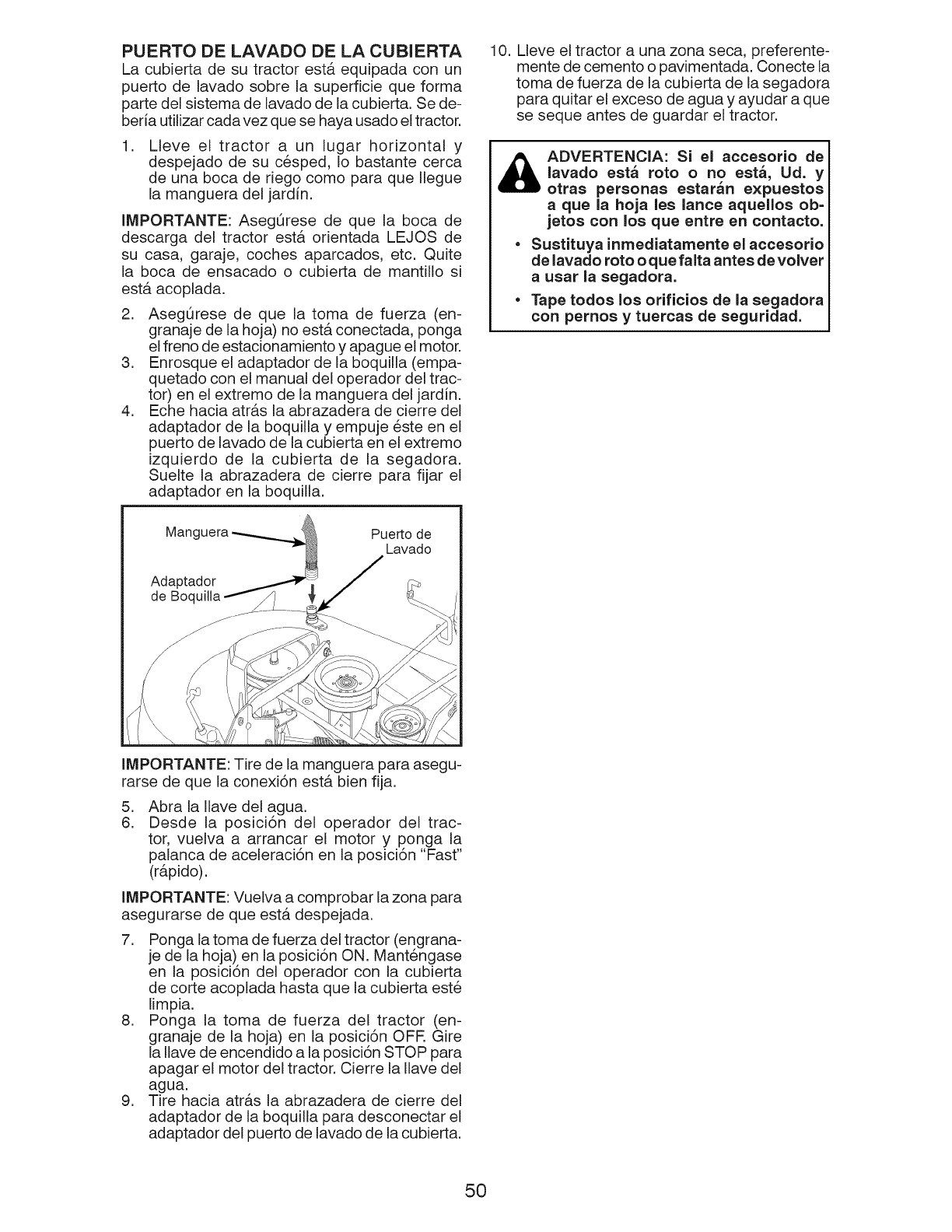 PUERTO DE LAVADO DE LA CUBIERTA
La cubierta de su tractor está equipada con un puerto de lavado sobre la superficie que forma parte del sistema de lavado de la cubierta. Se debería utilizar cada vez que se haya usado el tractor.

1. Lleve el tractor a un lugar horizontal y despejado de su césped, lo bastante cerca de una boca de riego como para que llegue la manguera del jardín.

IMPORTANTE: Asegúrese de que la boca de descarga del tractor está orientada LEJOS de su casa, garaje, coches aparcados, etc. Quite la boca de ensacado o cubierta de mantillo si está acoplada.

2. Asegúrese de que la toma de fuerza (engranaje de la hoja) no está conectada, ponga el freno de estacionamiento y apague el motor.
3. Enrosque el adaptador de la boquilla (empaquetado con el manual del operador del tractor) en el extremo de la manguera del jardín.
4. Eche hacia atrás la abrazadera de cierre del adaptador de la boquilla y empuje éste en el puerto de lavado de la cubierta en el extremo izquierdo de la cubierta de la segadora. Suelte la abrazadera de cierre para fijar el adaptador en la boquilla.

Manguera
Puerto de Lavado
Adaptador de Boquilla

IMPORTANTE: Tire de la manguera para asegurarse de que la conexión está bien fija.

5. Abra la llave del agua.
6. Desde la posición del operador del tractor, vuelva a arrancar el motor y ponga la palanca de aceleración en la posición "Fast" (rápido).

IMPORTANTE: Vuelva a comprobar la zona para asegurarse de que está despejada.

7. Ponga la toma de fuerza del tractor (engranaje de la hoja) en la posición ON. Manténgase en la posición del operador con la cubierta de corte acoplada hasta que la cubierta esté limpia.
8. Ponga la toma de fuerza del tractor (engranaje de la hoja) en la posición OFF. Gire la llave de encendido a la posición STOP para apagar el motor del tractor. Cierre la llave del agua.
9. Tire hacia atrás la abrazadera de cierre del adaptador de la boquilla para desconectar el adaptador del puerto de lavado de la cubierta.
10. Lleve el tractor a una zona seca, preferentemente de cemento o pavimentada. Conecte la toma de fuerza de la cubierta de la segadora para quitar el exceso de agua y ayudar a que se seque antes de guardar el tractor.

ADVERTENCIA: Si el accesorio de lavado está roto o no está, Ud. y otras personas estarán expuestos a que la hoja les lance aquellos objetos con los que entre en contacto.

• Sustituya inmediatamente el accesorio de lavado roto o que falta antes de volver a usar la segadora.
• Tape todos los orificios de la segadora con pernos y tuercas de seguridad.

50